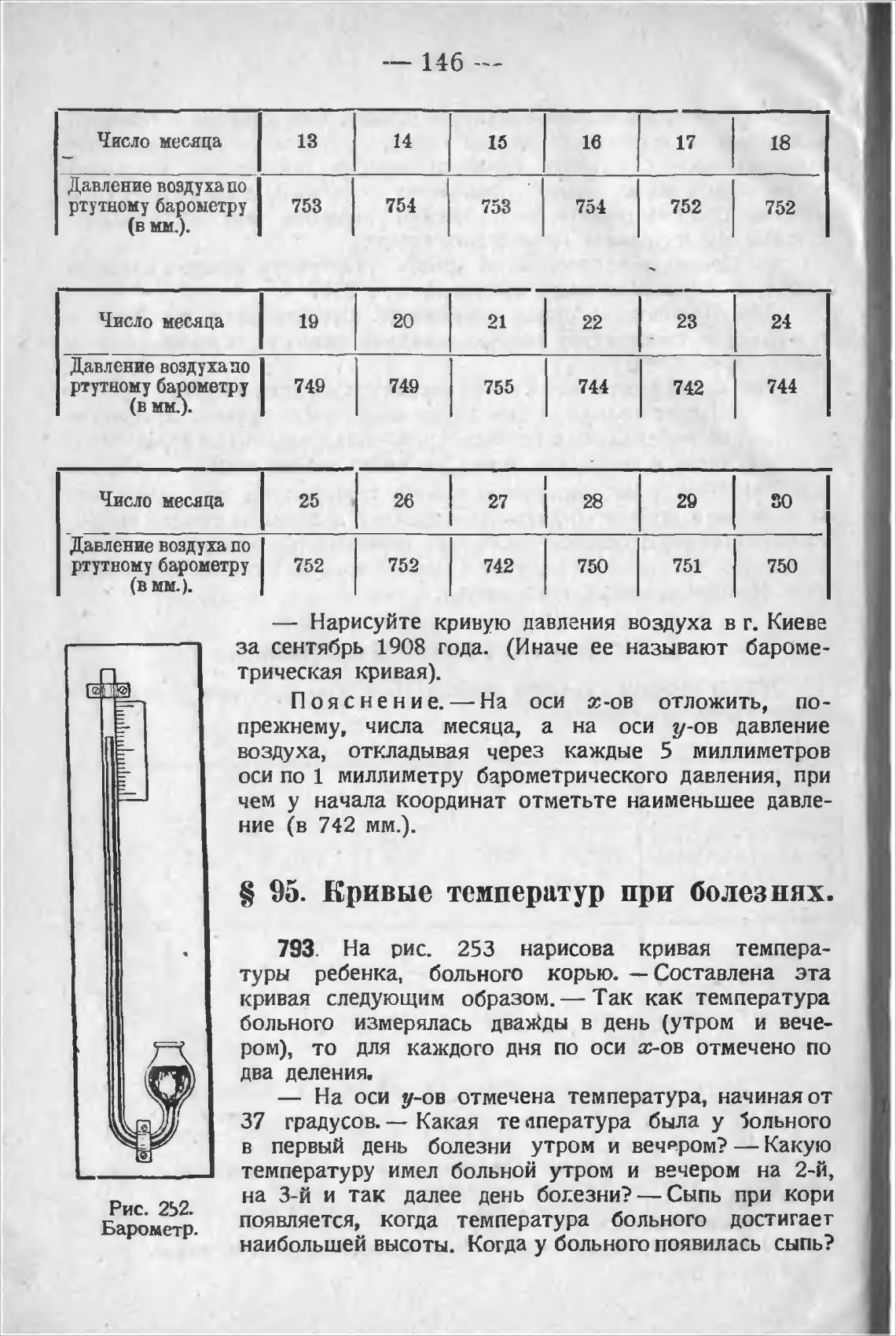 — 146 —

| Число месяца | 13 | 14 | 15 | 16 | 17 | 18 |
|---|---|---|---|---|---|---|
| Давление воздуха по ртутному барометру (в мм.). | 753 | 754 | 753 | 754 | 752 | 752 |

| Число месяца | 19 | 20 | 21 | 22 | 23 | 24 |
|---|---|---|---|---|---|---|
| Давление воздуха по ртутному барометру (в мм.). | 749 | 749 | 755 | 744 | 742 | 744 |

| Число месяца | 25 | 26 | 27 | 28 | 29 | 30 |
|---|---|---|---|---|---|---|
| Давление воздуха по ртутному барометру (в мм.). | 752 | 752 | 742 | 750 | 751 | 750 |

— Нарисуйте кривую давления воздуха в г. Киеве за сентябрь 1908 года. (Иначе ее называют барометрическая кривая).

Пояснение. — На оси $x$-ов отложить, попрежнему, числа месяца, а на оси $y$-ов давление воздуха, откладывая через каждые 5 миллиметров оси по 1 миллиметру барометрического давления, при чем у начала координат отметьте наименьшее давление (в 742 мм.).

Рис. 252. Барометр.

§ 95. Кривые температур при болезнях.

793. На рис. 253 нарисова кривая температуры ребенка, больного корью. — Составлена эта кривая следующим образом. — Так как температура больного измерялась дважды в день (утром и вечером), то для каждого дня по оси $x$-ов отмечено по два деления.

— На оси $y$-ов отмечена температура, начиная от 37 градусов. — Какая температура была у больного в первый день болезни утром и вечером? — Какую температуру имел больной утром и вечером на 2-й, на 3-й и так далее день болезни? — Сыпь при кори появляется, когда температура больного достигает наибольшей высоты. Когда у больного появилась сыпь?